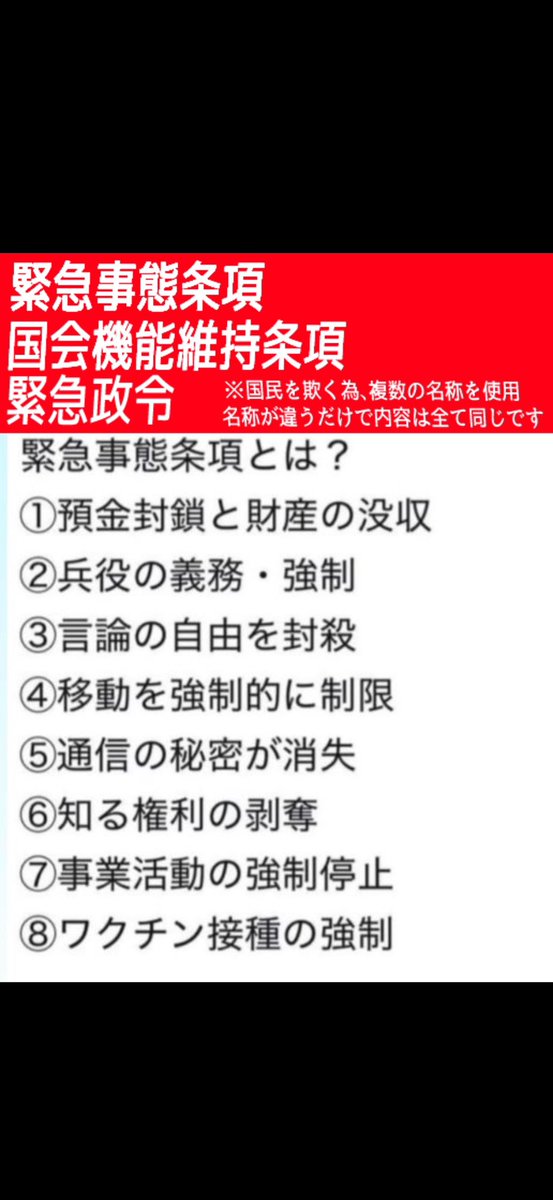 緊急事態条項
国会機能維持条項
緊急政令 ※国民を欺く為、複数の名称を使用
名称が違うだけで内容は全て同じです

緊急事態条項とは？
①預金封鎖と財産の没収
②兵役の義務・強制
③言論の自由を封殺
④移動を強制的に制限
⑤通信の秘密が消失
⑥知る権利の剥奪
⑦事業活動の強制停止
⑧ワクチン接種の強制